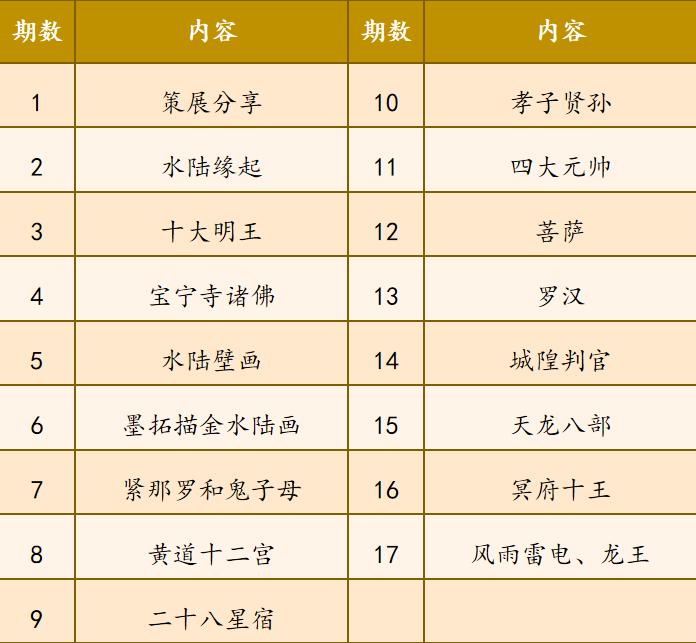 | 期数 | 内容 | 期数 | 内容 |
|---|---|---|---|
| 1 | 策展分享 | 10 | 孝子贤孙 |
| 2 | 水陆缘起 | 11 | 四大元帅 |
| 3 | 十大明王 | 12 | 菩萨 |
| 4 | 宝宁寺诸佛 | 13 | 罗汉 |
| 5 | 水陆壁画 | 14 | 城隍判官 |
| 6 | 墨拓描金水陆画 | 15 | 天龙八部 |
| 7 | 紧那罗和鬼子母 | 16 | 冥府十王 |
| 8 | 黄道十二宫 | 17 | 风雨雷电、龙王 |
| 9 | 二十八星宿 | | |